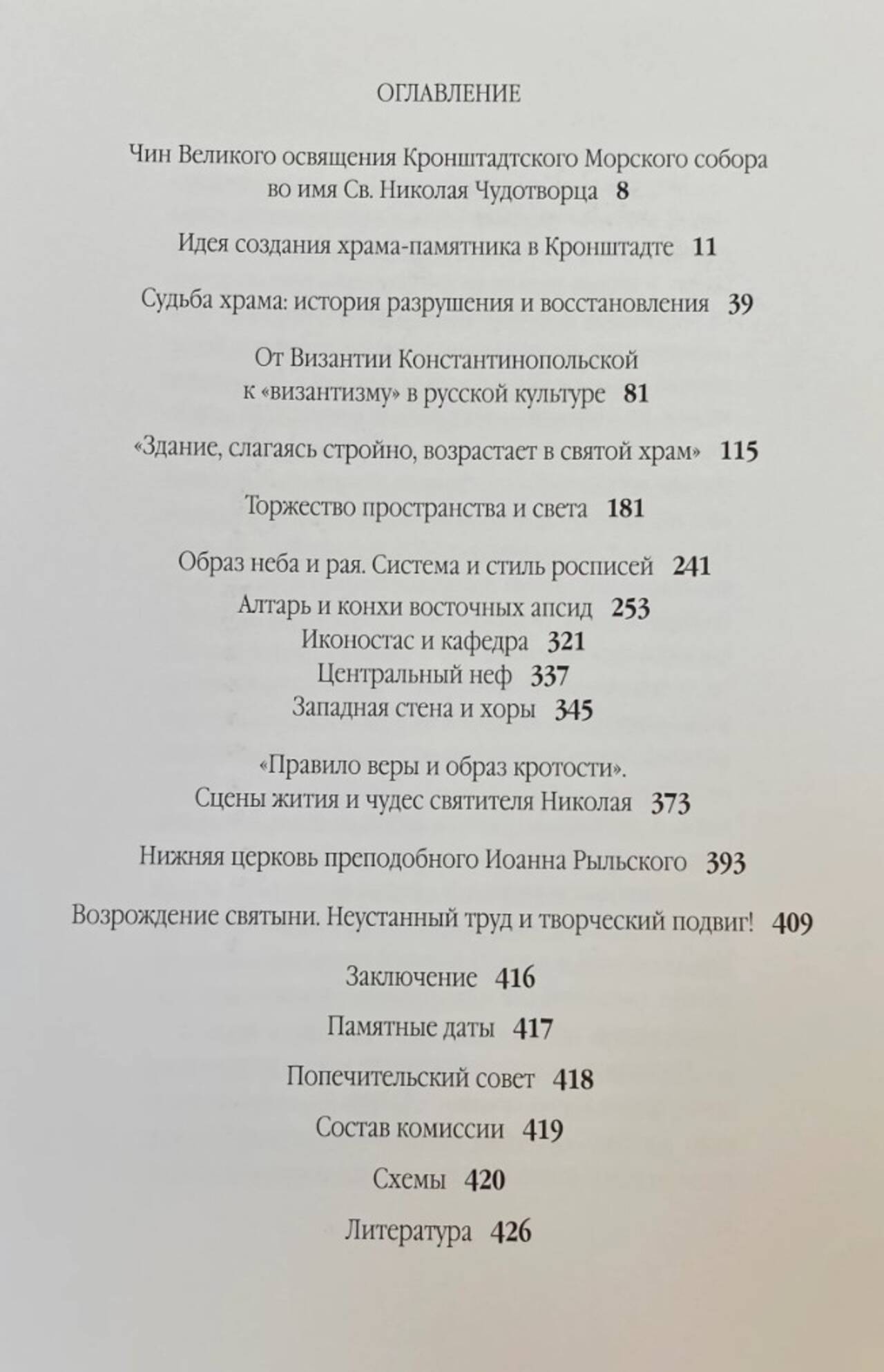 ОГЛАВЛЕНИЕ

Чин Великого освящения Кронштадтского Морского собора во имя Св. Николая Чудотворца 8

Идея создания храма-памятника в Кронштадте 11

Судьба храма: история разрушения и восстановления 39

От Византии Константинопольской к «византизму» в русской культуре 81

«Здание, слагаясь стройно, возрастает в святой храм» 115

Торжество пространства и света 181

Образ неба и рая. Система и стиль росписей 241
Алтарь и конхи восточных апсид 253
Иконостас и кафедра 321
Центральный неф 337
Западная стена и хоры 345

«Правило веры и образ кротости». Сцены жития и чудес святителя Николая 373

Нижняя церковь преподобного Иоанна Рыльского 393

Возрождение святыни. Неустанный труд и творческий подвиг! 409

Заключение 416

Памятные даты 417

Попечительский совет 418

Состав комиссии 419

Схемы 420

Литература 426